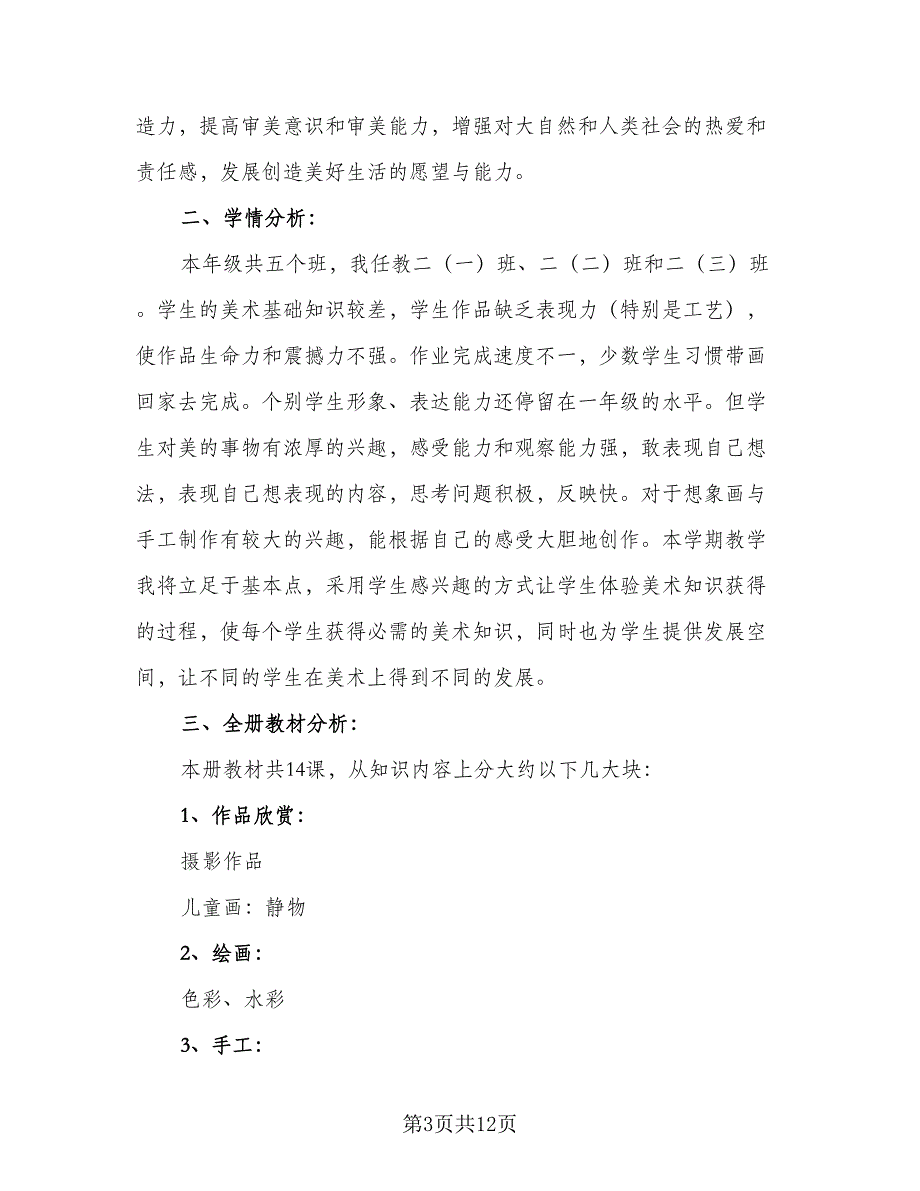 造力，提高审美意识和审美能力，增强对大自然和人类社会的热爱和责任感，发展创造美好生活的愿望与能力。

二、学情分析：

本年级共五个班，我任教二（一）班、二（二）班和二（三）班。学生的美术基础知识较差，学生作品缺乏表现力（特别是工艺），使作品生命力和震撼力不强。作业完成速度不一，少数学生习惯带画回家去完成。个别学生形象、表达能力还停留在一年级的水平。但学生对美的事物有浓厚的兴趣，感受能力和观察能力强，敢表现自己想法，表现自己想表现的内容，思考问题积极，反映快。对于想象画与手工制作有较大的兴趣，能根据自己的感受大胆地创作。本学期教学我将立足于基本点，采用学生感兴趣的方式让学生体验美术知识获得的过程，使每个学生获得必需的美术知识，同时也为学生提供发展空间，让不同的学生在美术上得到不同的发展。

三、全册教材分析：

本册教材共14课，从知识内容上分大约以下几大块：

1、作品欣赏：

摄影作品

儿童画：静物

2、绘画：

色彩、水彩

3、手工：

第3页共12页